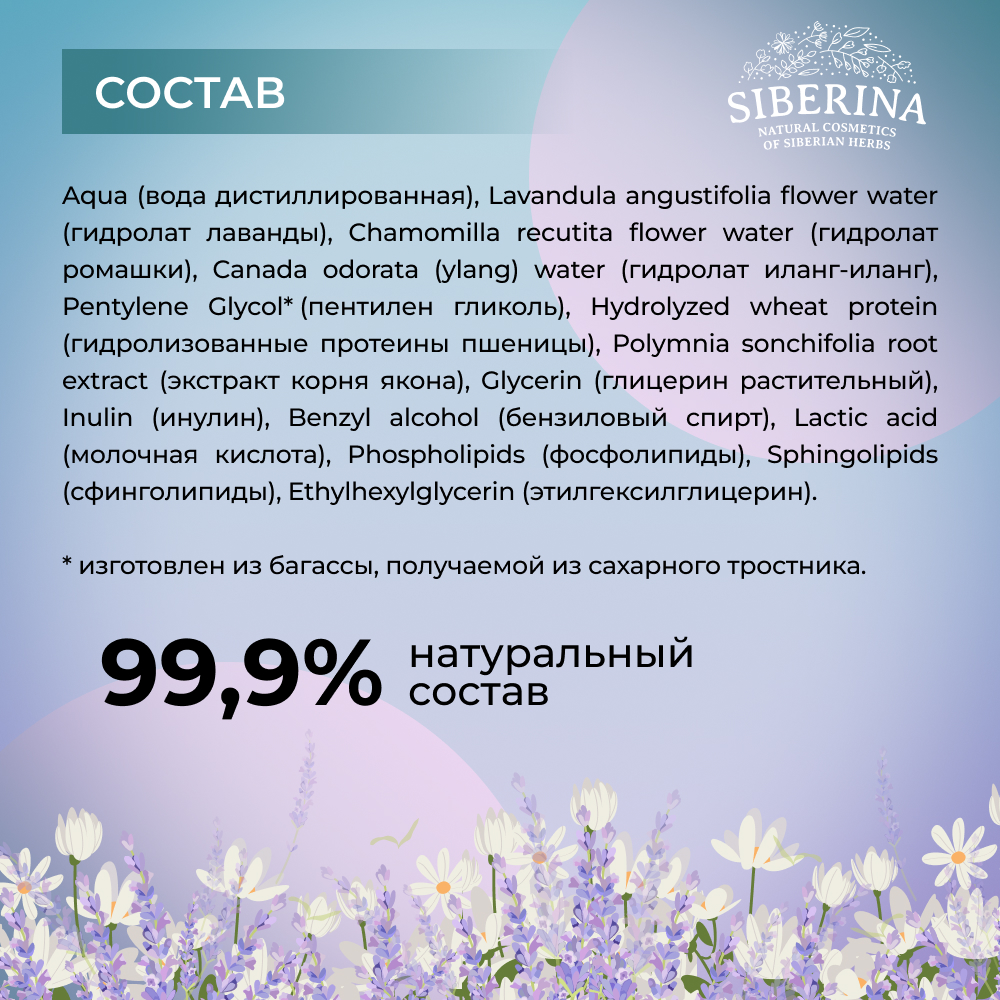 СОСТАВ

SIBERINA
NATURAL COSMETICS
OF SIBERIAN HERBS

Aqua (вода дистиллированная), Lavandula angustifolia flower water (гидролат лаванды), Chamomilla recutita flower water (гидролат ромашки), Canada odorata (ylang) water (гидролат иланг-иланг), Pentylene Glycol* (пентилен гликоль), Hydrolyzed wheat protein (гидролизованные протеины пшеницы), Polymnia sonchifolia root extract (экстракт корня якона), Glycerin (глицерин растительный), Inulin (инулин), Benzyl alcohol (бензиловый спирт), Lactic acid (молочная кислота), Phospholipids (фосфолипиды), Sphingolipids (сфинголипиды), Ethylhexylglycerin (этилгексилглицерин).

* изготовлен из багассы, получаемой из сахарного тростника.

99,9% натуральный состав